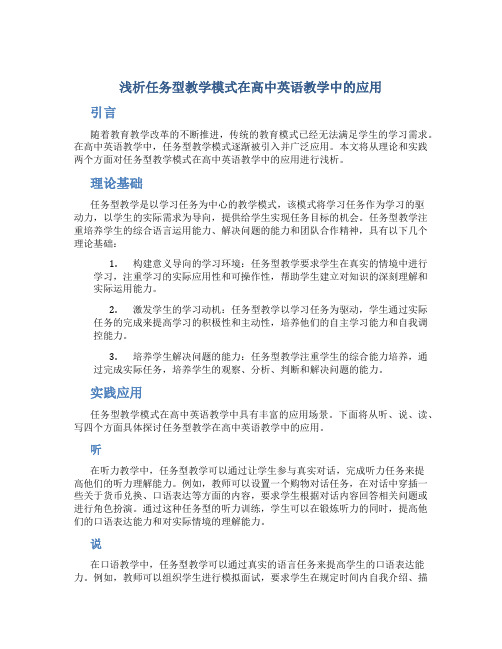 浅析任务型教学模式在高中英语教学中的应用

引言

随着教育教学改革的不断推进，传统的教育模式已经无法满足学生的学习需求。在高中英语教学中，任务型教学模式逐渐被引入并广泛应用。本文将从理论和实践两个方面对任务型教学模式在高中英语教学中的应用进行浅析。

理论基础

任务型教学是以学习任务为中心的教学模式，该模式将学习任务作为学习的驱动力，以学生的实际需求为导向，提供给学生实现任务目标的机会。任务型教学注重培养学生的综合语言运用能力、解决问题的能力和团队合作精神，具有以下几个理论基础：

1. 构建意义导向的学习环境：任务型教学要求学生在真实的情境中进行学习，注重学习的实际应用性和可操作性，帮助学生建立对知识的深刻理解和实际运用能力。

2. 激发学生的学习动机：任务型教学以学习任务为驱动，学生通过实际任务的完成来提高学习的积极性和主动性，培养他们的自主学习能力和自我调控能力。

3. 培养学生解决问题的能力：任务型教学注重学生的综合能力培养，通过完成实际任务，培养学生的观察、分析、判断和解决问题的能力。

实践应用

任务型教学模式在高中英语教学中具有丰富的应用场景。下面将从听、说、读、写四个方面具体探讨任务型教学在高中英语教学中的应用。

听

在听力教学中，任务型教学可以通过让学生参与真实对话，完成听力任务来提高他们的听力理解能力。例如，教师可以设置一个购物对话任务，在对话中穿插一些关于货币兑换、口语表达等方面的内容，要求学生根据对话内容回答相关问题或进行角色扮演。通过这种任务型的听力训练，学生可以在锻炼听力的同时，提高他们的口语表达能力和对实际情境的理解能力。

说

在口语教学中，任务型教学可以通过真实的语言任务来提高学生的口语表达能力。例如，教师可以组织学生进行模拟面试，要求学生在规定时间内自我介绍、描